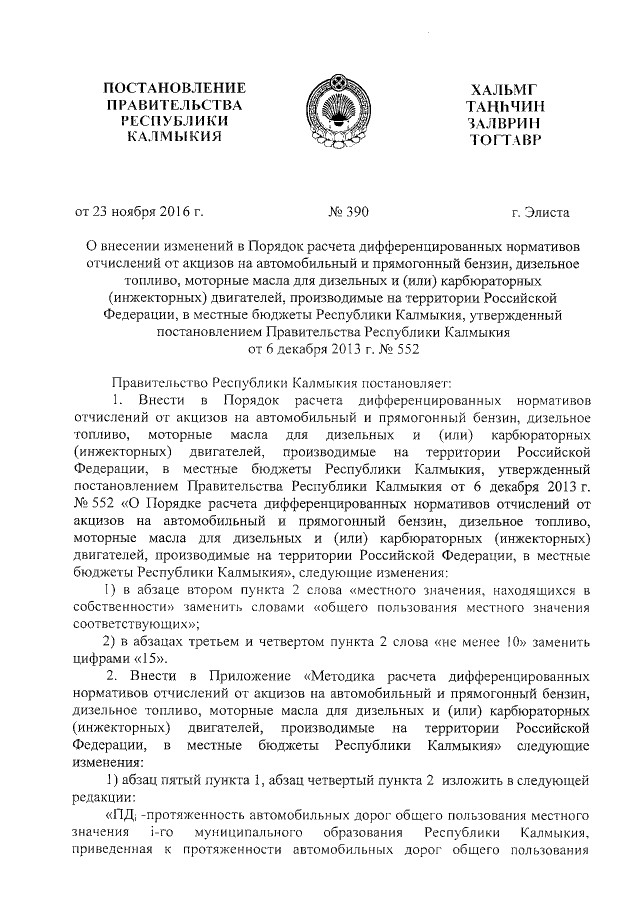 ПОСТАНОВЛЕНИЕ
ПРАВИТЕЛЬСТВА
РЕСПУБЛИКИ
КАЛМЫКИЯ

ХАЛЬМГ
ТАҢҺЧИН
ЗАЛВРИН
ТОГТАВР

от 23 ноября 2016 г.

№ 390

г. Элиста

О внесении изменений в Порядок расчета дифференцированных нормативов отчислений от акцизов на автомобильный и прямогонный бензин, дизельное топливо, моторные масла для дизельных и (или) карбюраторных (инжекторных) двигателей, производимые на территории Российской Федерации, в местные бюджеты Республики Калмыкия, утвержденный постановлением Правительства Республики Калмыкия от 6 декабря 2013 г. № 552

Правительство Республики Калмыкия постановляет:

1. Внести в Порядок расчета дифференцированных нормативов отчислений от акцизов на автомобильный и прямогонный бензин, дизельное топливо, моторные масла для дизельных и (или) карбюраторных (инжекторных) двигателей, производимые на территории Российской Федерации, в местные бюджеты Республики Калмыкия, утвержденный постановлением Правительства Республики Калмыкия от 6 декабря 2013 г. № 552 «О Порядке расчета дифференцированных нормативов отчислений от акцизов на автомобильный и прямогонный бензин, дизельное топливо, моторные масла для дизельных и (или) карбюраторных (инжекторных) двигателей, производимые на территории Российской Федерации, в местные бюджеты Республики Калмыкия», следующие изменения:

1) в абзаце втором пункта 2 слова «местного значения, находящихся в собственности» заменить словами «общего пользования местного значения соответствующих»;

2) в абзацах третьем и четвертом пункта 2 слова «не менее 10» заменить цифрами «15».

2. Внести в Приложение «Методика расчета дифференцированных нормативов отчислений от акцизов на автомобильный и прямогонный бензин, дизельное топливо, моторные масла для дизельных и (или) карбюраторных (инжекторных) двигателей, производимые на территории Российской Федерации, в местные бюджеты Республики Калмыкия» следующие изменения:

1) абзац пятый пункта 1, абзац четвертый пункта 2 изложить в следующей редакции:

«ПД$_i$ -протяженность автомобильных дорог общего пользования местного значения i-го муниципального образования Республики Калмыкия, приведенная к протяженности автомобильных дорог общего пользования